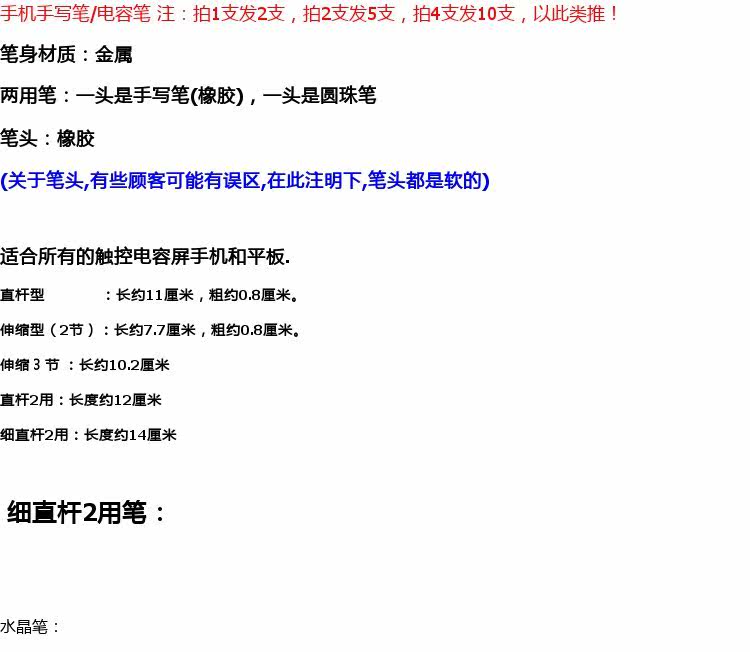 手机手写笔/电容笔 注：拍1支发2支，拍2支发5支，拍4支发10支，以此类推！

笔身材质：金属

两用笔：一头是手写笔(橡胶)，一头是圆珠笔

笔头：橡胶

(关于笔头,有些顾客可能有误区,在此注明下,笔头都是软的)

适合所有的触控电容屏手机和平板.

直杆型 ：长约11厘米，粗约0.8厘米。

伸缩型（2节）：长约7.7厘米，粗约0.8厘米。

伸缩3节 ：长约10.2厘米

直杆2用：长度约12厘米

细直杆2用：长度约14厘米

细直杆2用笔：

水晶笔：